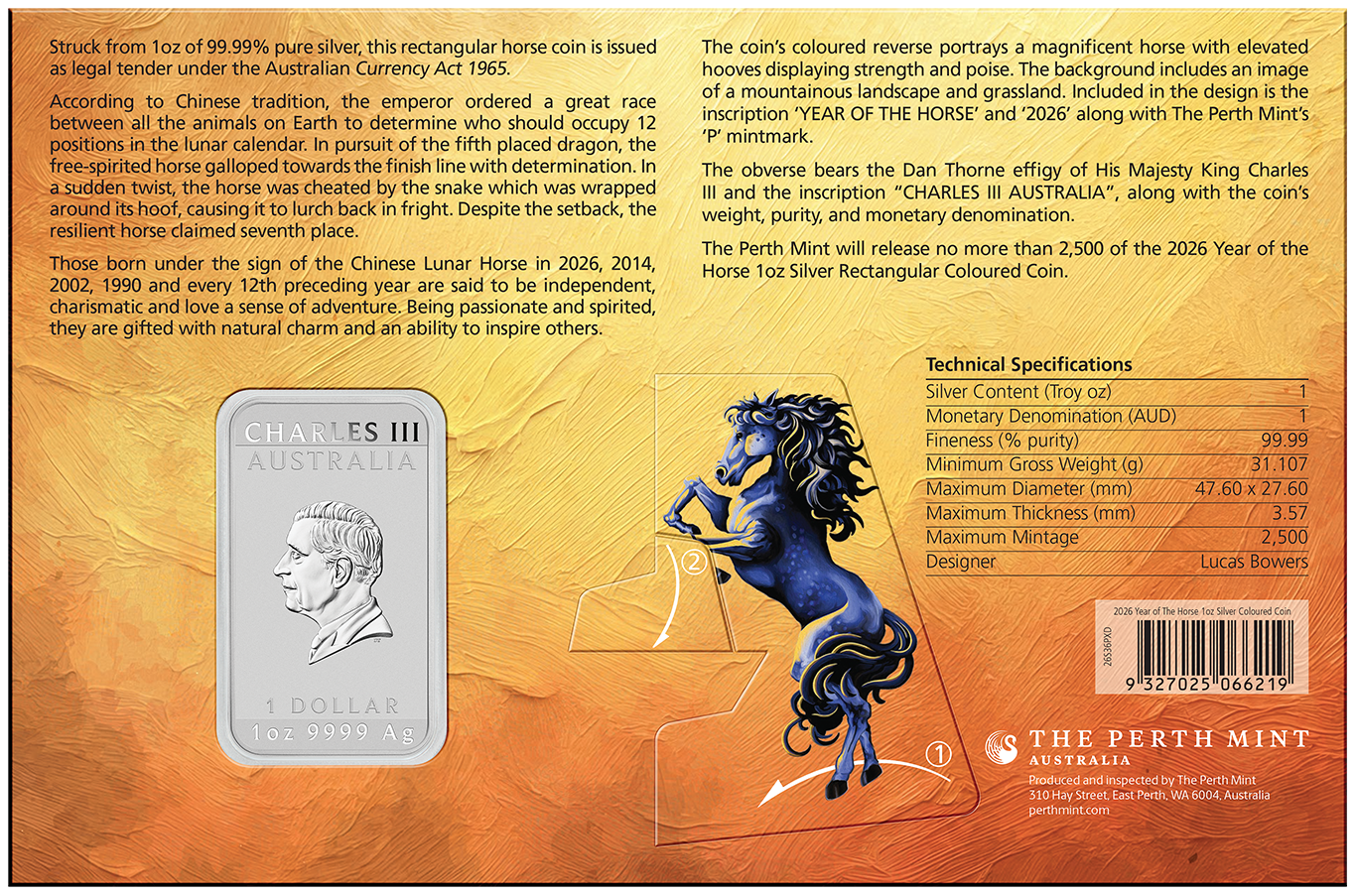 Struck from 1oz of 99.99% pure silver, this rectangular horse coin is issued as legal tender under the Australian Currency Act 1965.

According to Chinese tradition, the emperor ordered a great race between all the animals on Earth to determine who should occupy 12 positions in the lunar calendar. In pursuit of the fifth placed dragon, the free-spirited horse galloped towards the finish line with determination. In a sudden twist, the horse was cheated by the snake which was wrapped around its hoof, causing it to lurch back in fright. Despite the setback, the resilient horse claimed seventh place.

Those born under the sign of the Chinese Lunar Horse in 2026, 2014, 2002, 1990 and every 12th preceding year are said to be independent, charismatic and love a sense of adventure. Being passionate and spirited, they are gifted with natural charm and an ability to inspire others.

The coin's coloured reverse portrays a magnificent horse with elevated hooves displaying strength and poise. The background includes an image of a mountainous landscape and grassland. Included in the design is the inscription 'YEAR OF THE HORSE' and '2026' along with The Perth Mint's 'P' mintmark.

The obverse bears the Dan Thorne effigy of His Majesty King Charles III and the inscription "CHARLES III AUSTRALIA", along with the coin's weight, purity, and monetary denomination.

The Perth Mint will release no more than 2,500 of the 2026 Year of the Horse 1oz Silver Rectangular Coloured Coin.

CHARLES III
AUSTRALIA
1 DOLLAR
1oz 9999 Ag

②
①

Technical Specifications
Silver Content (Troy oz) 1
Monetary Denomination (AUD) 1
Fineness (% purity) 99.99
Minimum Gross Weight (g) 31.107
Maximum Diameter (mm) 47.60 x 27.60
Maximum Thickness (mm) 3.57
Maximum Mintage 2,500
Designer Lucas Bowers

2026 Year of The Horse 1oz Silver Coloured Coin
26S36PXD
9 327025 066219

THE PERTH MINT
AUSTRALIA
Produced and inspected by The Perth Mint
310 Hay Street, East Perth, WA 6004, Australia
perthmint.com